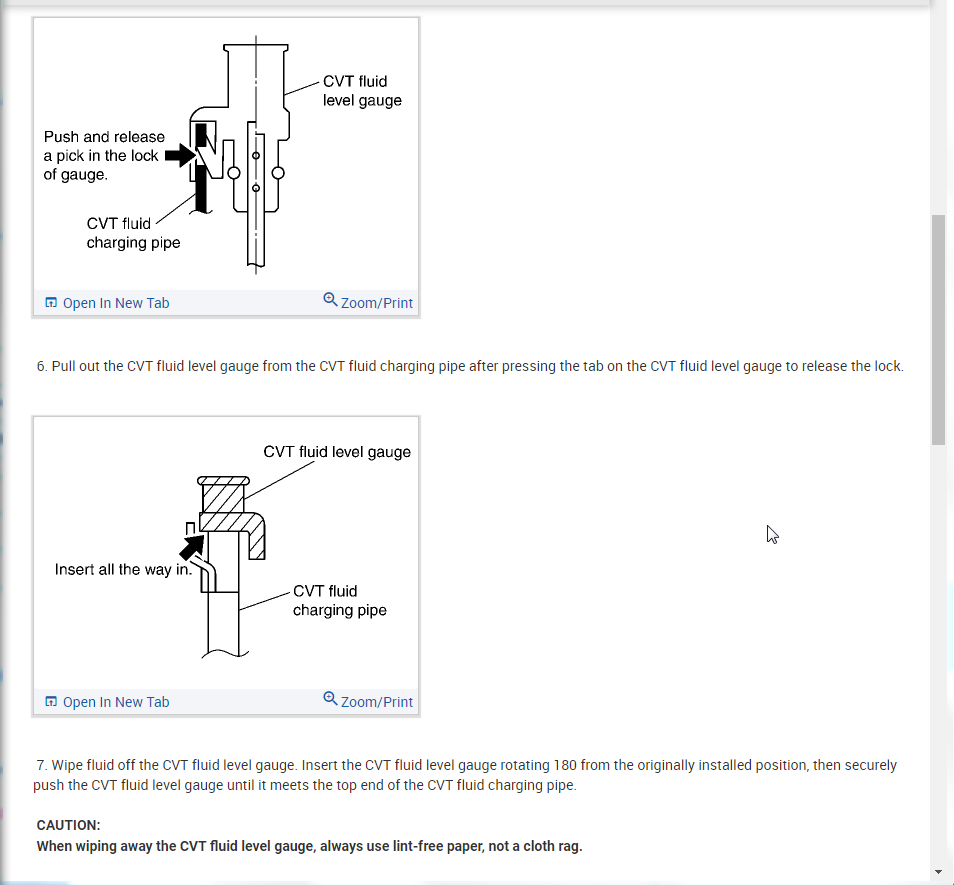 CVT fluid level gauge

Push and release a pick in the lock of gauge.

CVT fluid charging pipe

Open In New Tab

Zoom/Print

6. Pull out the CVT fluid level gauge from the CVT fluid charging pipe after pressing the tab on the CVT fluid level gauge to release the lock.

CVT fluid level gauge

Insert all the way in.

CVT fluid charging pipe

Open In New Tab

Zoom/Print

7. Wipe fluid off the CVT fluid level gauge. Insert the CVT fluid level gauge rotating 180 from the originally installed position, then securely push the CVT fluid level gauge until it meets the top end of the CVT fluid charging pipe.

CAUTION:
When wiping away the CVT fluid level gauge, always use lint-free paper, not a cloth rag.